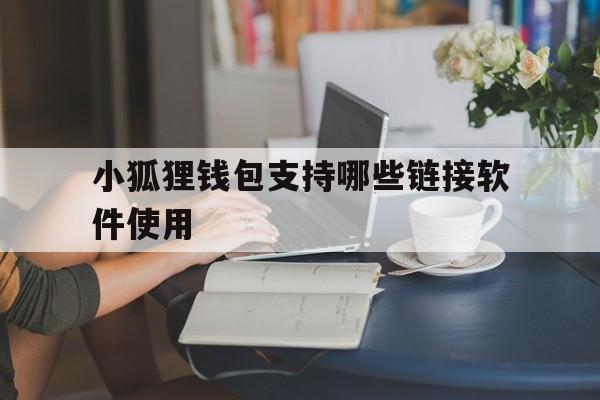 小狐狸钱包支持哪些链接软件使用